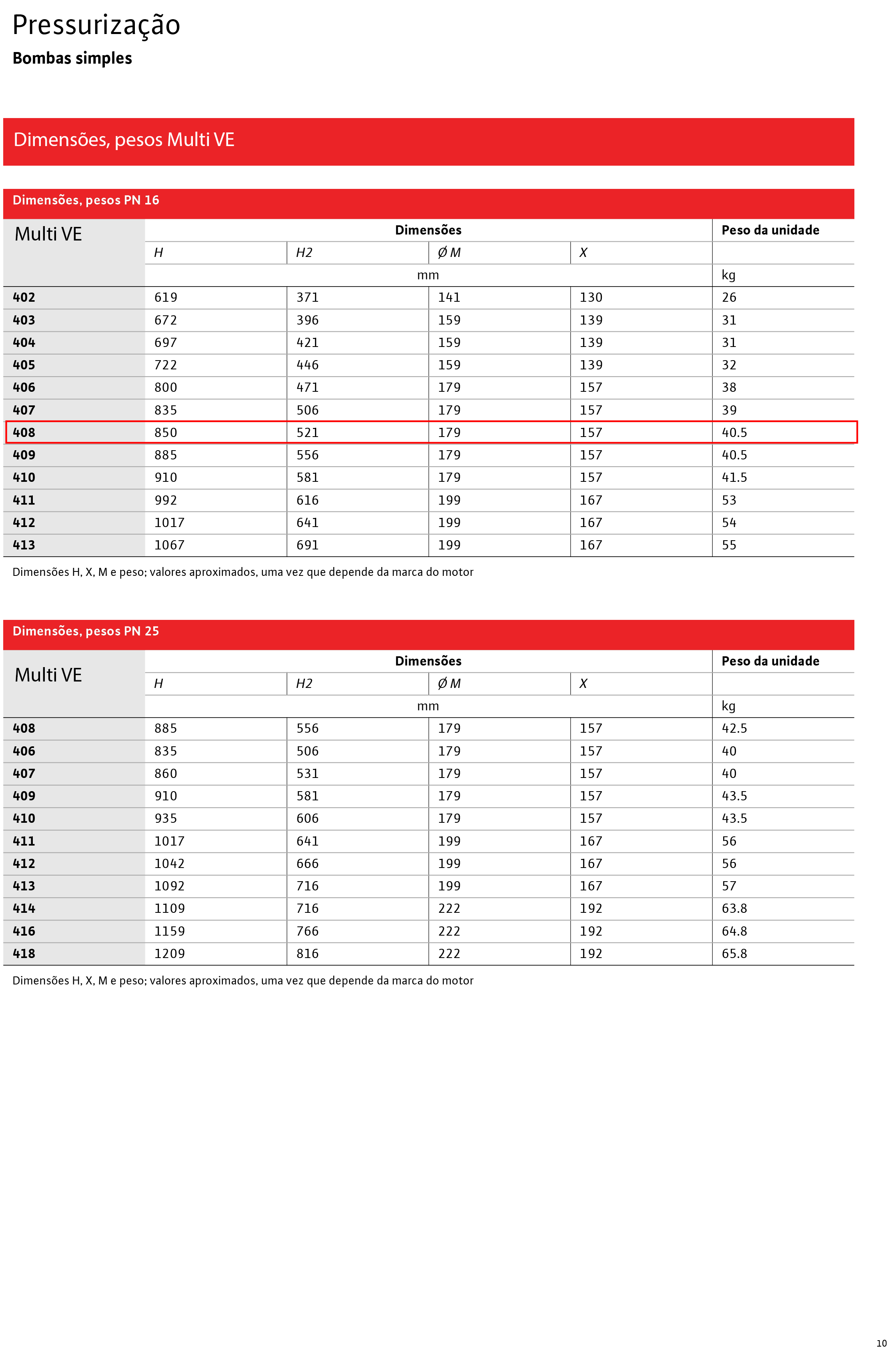 Pressurização

Bombas simples

Dimensões, pesos Multi VE

Dimensões, pesos PN 16

| Multi VE | Dimensões | | | | Peso da unidade |
|---|---|---|---|---|---|
| | H | H2 | Ø M | X | |
| | mm | | | | kg |
| 402 | 619 | 371 | 141 | 130 | 26 |
| 403 | 672 | 396 | 159 | 139 | 31 |
| 404 | 697 | 421 | 159 | 139 | 31 |
| 405 | 722 | 446 | 159 | 139 | 32 |
| 406 | 800 | 471 | 179 | 157 | 38 |
| 407 | 835 | 506 | 179 | 157 | 39 |
| 408 | 850 | 521 | 179 | 157 | 40.5 |
| 409 | 885 | 556 | 179 | 157 | 40.5 |
| 410 | 910 | 581 | 179 | 157 | 41.5 |
| 411 | 992 | 616 | 199 | 167 | 53 |
| 412 | 1017 | 641 | 199 | 167 | 54 |
| 413 | 1067 | 691 | 199 | 167 | 55 |

Dimensões H, X, M e peso; valores aproximados, uma vez que depende da marca do motor

Dimensões, pesos PN 25

| Multi VE | Dimensões | | | | Peso da unidade |
|---|---|---|---|---|---|
| | H | H2 | Ø M | X | |
| | mm | | | | kg |
| 408 | 885 | 556 | 179 | 157 | 42.5 |
| 406 | 835 | 506 | 179 | 157 | 40 |
| 407 | 860 | 531 | 179 | 157 | 40 |
| 409 | 910 | 581 | 179 | 157 | 43.5 |
| 410 | 935 | 606 | 179 | 157 | 43.5 |
| 411 | 1017 | 641 | 199 | 167 | 56 |
| 412 | 1042 | 666 | 199 | 167 | 56 |
| 413 | 1092 | 716 | 199 | 167 | 57 |
| 414 | 1109 | 716 | 222 | 192 | 63.8 |
| 416 | 1159 | 766 | 222 | 192 | 64.8 |
| 418 | 1209 | 816 | 222 | 192 | 65.8 |

Dimensões H, X, M e peso; valores aproximados, uma vez que depende da marca do motor

10